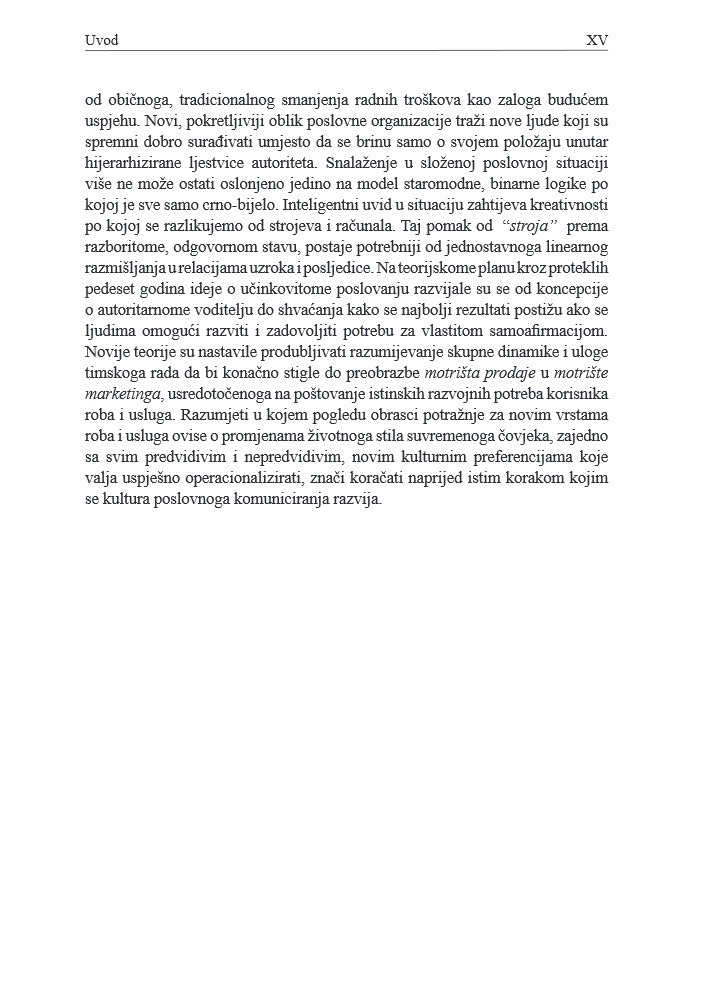 Uvod XV

od običnoga, tradicionalnog smanjenja radnih troškova kao zaloga budućem uspjehu. Novi, pokretljiviji oblik poslovne organizacije traži nove ljude koji su spremni dobro surađivati umjesto da se brinu samo o svojem položaju unutar hijerarhizirane ljestvice autoriteta. Snalaženje u složenoj poslovnoj situaciji više ne može ostati oslonjeno jedino na model staromodne, binarne logike po kojoj je sve samo crno-bijelo. Inteligentni uvid u situaciju zahtijeva kreativnosti po kojoj se razlikujemo od strojeva i računala. Taj pomak od "stroja" prema razboritome, odgovornom stavu, postaje potrebniji od jednostavnoga linearnog razmišljanja u relacijama uzroka i posljedice. Na teorijskome planu kroz proteklih pedeset godina ideje o učinkovitome poslovanju razvijale su se od koncepcije o autoritarnome voditelju do shvaćanja kako se najbolji rezultati postižu ako se ljudima omogući razviti i zadovoljiti potrebu za vlastitom samoafirmacijom. Novije teorije su nastavile produbljivati razumijevanje skupne dinamike i uloge timskoga rada da bi konačno stigle do preobrazbe motrišta prodaje u motrište marketinga, usredotočenoga na poštovanje istinskih razvojnih potreba korisnika roba i usluga. Razumjeti u kojem pogledu obrasci potražnje za novim vrstama roba i usluga ovise o promjenama životnoga stila suvremenoga čovjeka, zajedno sa svim predvidivim i nepredvidivim, novim kulturnim preferencijama koje valja uspješno operacionalizirati, znači koračati naprijed istim korakom kojim se kultura poslovnoga komuniciranja razvija.